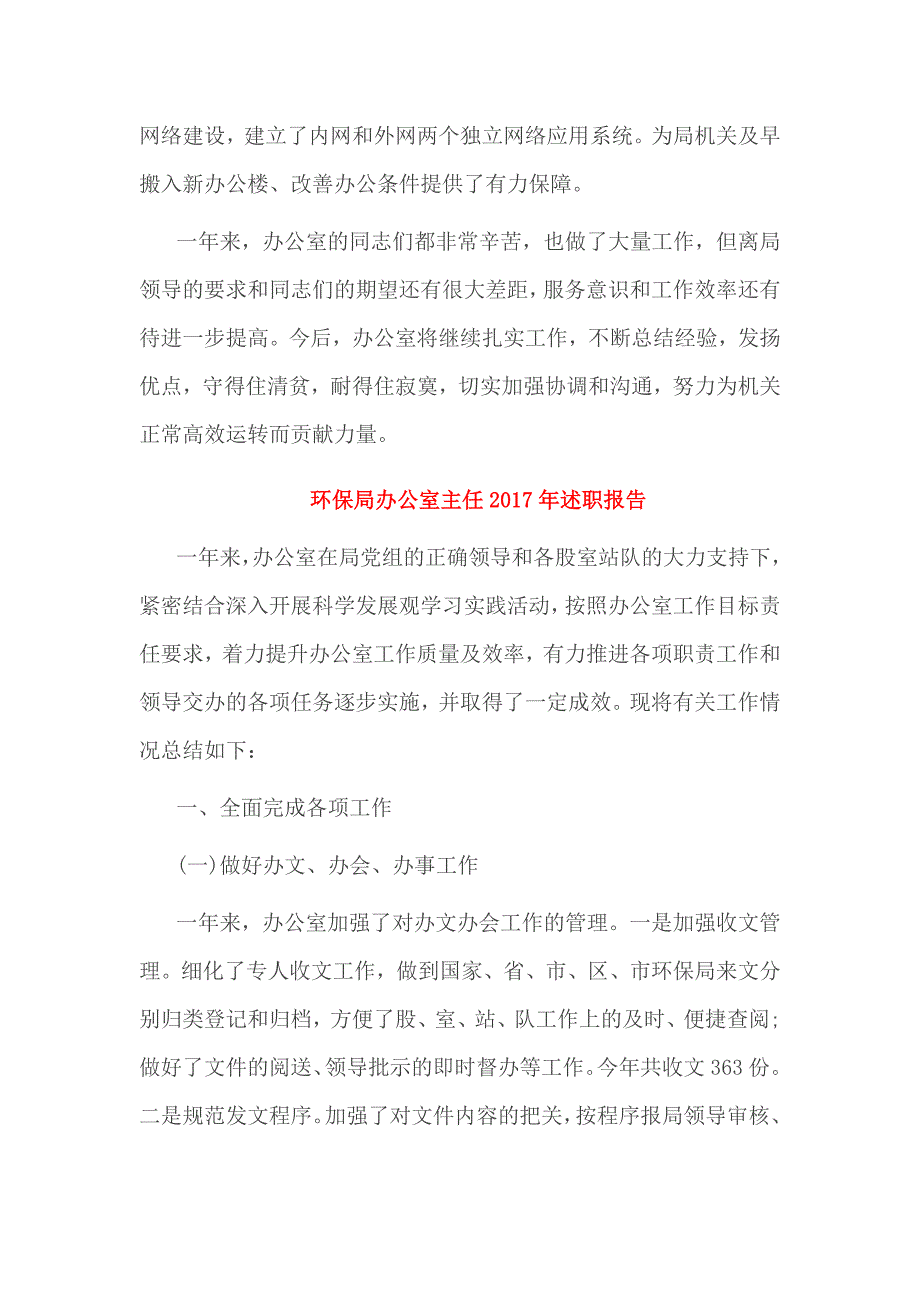 网络建设，建立了内网和外网两个独立网络应用系统。为局机关及早搬入新办公楼、改善办公条件提供了有力保障。

一年来，办公室的同志们都非常辛苦，也做了大量工作，但离局领导的要求和同志们的期望还有很大差距，服务意识和工作效率还有待进一步提高。今后，办公室将继续扎实工作，不断总结经验，发扬优点，守得住清贫，耐得住寂寞，切实加强协调和沟通，努力为机关正常高效运转而贡献力量。

环保局办公室主任2017年述职报告

一年来，办公室在局党组的正确领导和各股室站队的大力支持下，紧密结合深入开展科学发展观学习实践活动，按照办公室工作目标责任要求，着力提升办公室工作质量及效率，有力推进各项职责工作和领导交办的各项任务逐步实施，并取得了一定成效。现将有关工作情况总结如下：

一、全面完成各项工作

(一)做好办文、办会、办事工作

一年来，办公室加强了对办文办会工作的管理。一是加强收文管理。细化了专人收文工作，做到国家、省、市、区、市环保局来文分别归类登记和归档，方便了股、室、站、队工作上的及时、便捷查阅；做好了文件的阅送、领导批示的即时督办等工作。今年共收文363份。二是规范发文程序。加强了对文件内容的把关，按程序报局领导审核、